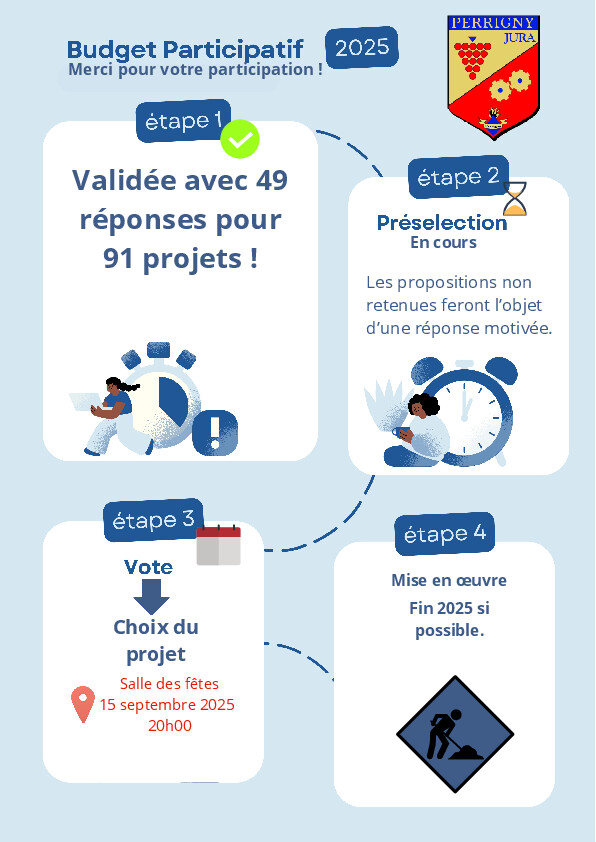 Budget Participatif 2025
Merci pour votre participation !

PERRIGNY JURA

étape 1
Validée avec 49 réponses pour 91 projets !

étape 2
Préselection
En cours
Les propositions non retenues feront l'objet d'une réponse motivée.

étape 3
Vote
Choix du projet
Salle des fêtes
15 septembre 2025
20h00

étape 4
Mise en œuvre
Fin 2025 si possible.